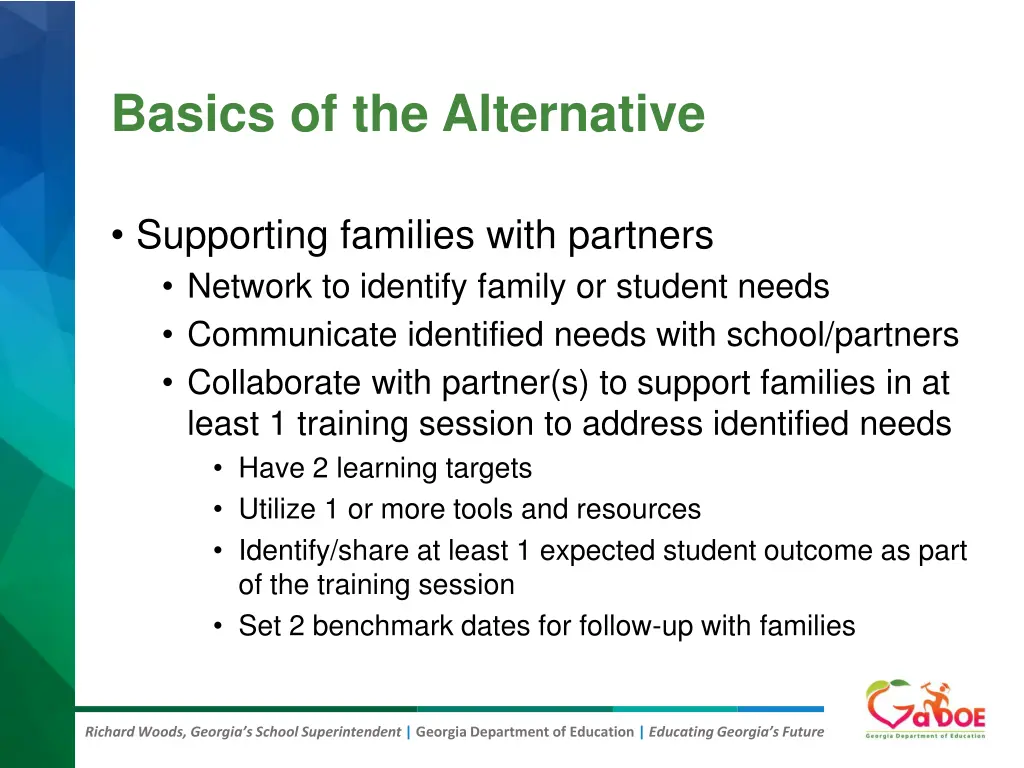 Basics of the Alternative

• Supporting families with partners
  • Network to identify family or student needs
  • Communicate identified needs with school/partners
  • Collaborate with partner(s) to support families in at least 1 training session to address identified needs
    • Have 2 learning targets
    • Utilize 1 or more tools and resources
    • Identify/share at least 1 expected student outcome as part of the training session
    • Set 2 benchmark dates for follow-up with families

Richard Woods, Georgia's School Superintendent | Georgia Department of Education | Educating Georgia's Future

GaDOE
Georgia Department of Education